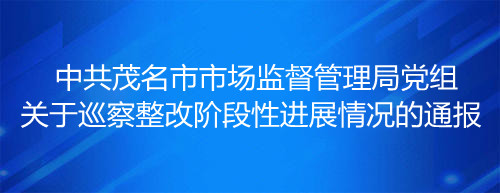 中共茂名市市场监督管理局党组
关于巡察整改阶段性进展情况的通报